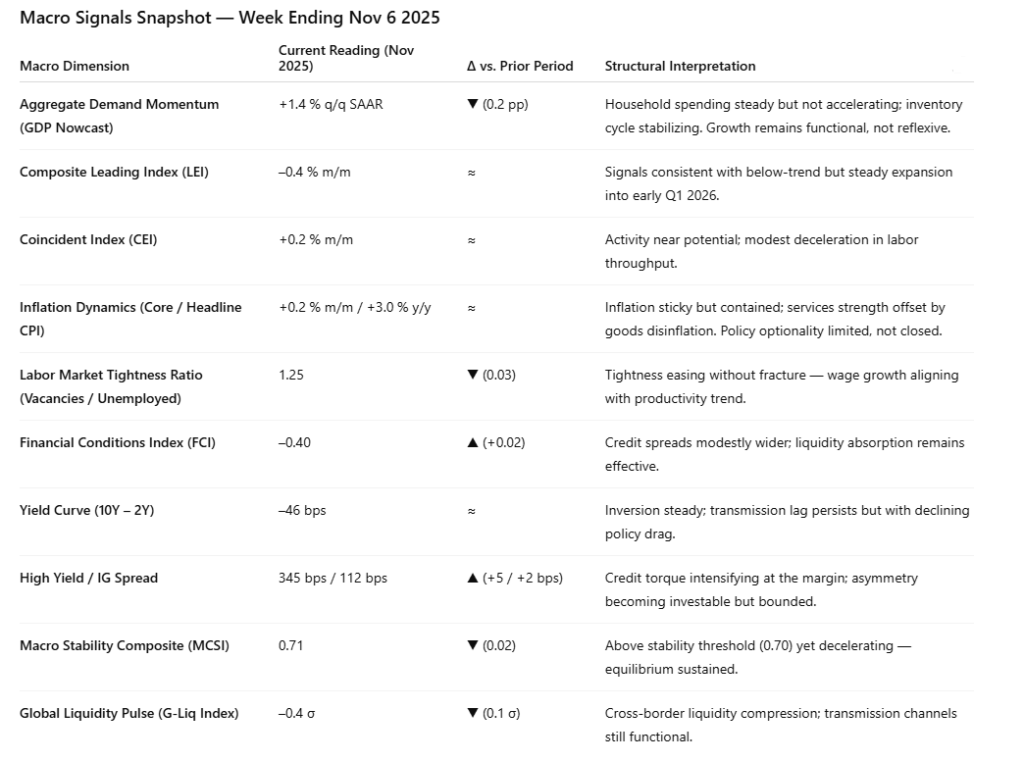 Macro Signals Snapshot — Week Ending Nov 6 2025

| Macro Dimension | Current Reading (Nov 2025) | Δ vs. Prior Period | Structural Interpretation |
|---|---|---|---|
| Aggregate Demand Momentum (GDP Nowcast) | +1.4 % q/q SAAR | ▼ (0.2 pp) | Household spending steady but not accelerating; inventory cycle stabilizing. Growth remains functional, not reflexive. |
| Composite Leading Index (LEI) | –0.4 % m/m | ≈ | Signals consistent with below-trend but steady expansion into early Q1 2026. |
| Coincident Index (CEI) | +0.2 % m/m | ≈ | Activity near potential; modest deceleration in labor throughput. |
| Inflation Dynamics (Core / Headline CPI) | +0.2 % m/m / +3.0 % y/y | ≈ | Inflation sticky but contained; services strength offset by goods disinflation. Policy optionality limited, not closed. |
| Labor Market Tightness Ratio (Vacancies / Unemployed) | 1.25 | ▼ (0.03) | Tightness easing without fracture — wage growth aligning with productivity trend. |
| Financial Conditions Index (FCI) | –0.40 | ▲ (+0.02) | Credit spreads modestly wider; liquidity absorption remains effective. |
| Yield Curve (10Y – 2Y) | –46 bps | ≈ | Inversion steady; transmission lag persists but with declining policy drag. |
| High Yield / IG Spread | 345 bps / 112 bps | ▲ (+5 / +2 bps) | Credit torque intensifying at the margin; asymmetry becoming investable but bounded. |
| Macro Stability Composite (MCSI) | 0.71 | ▼ (0.02) | Above stability threshold (0.70) yet decelerating — equilibrium sustained. |
| Global Liquidity Pulse (G-Liq Index) | –0.4 σ | ▼ (0.1 σ) | Cross-border liquidity compression; transmission channels still functional. |